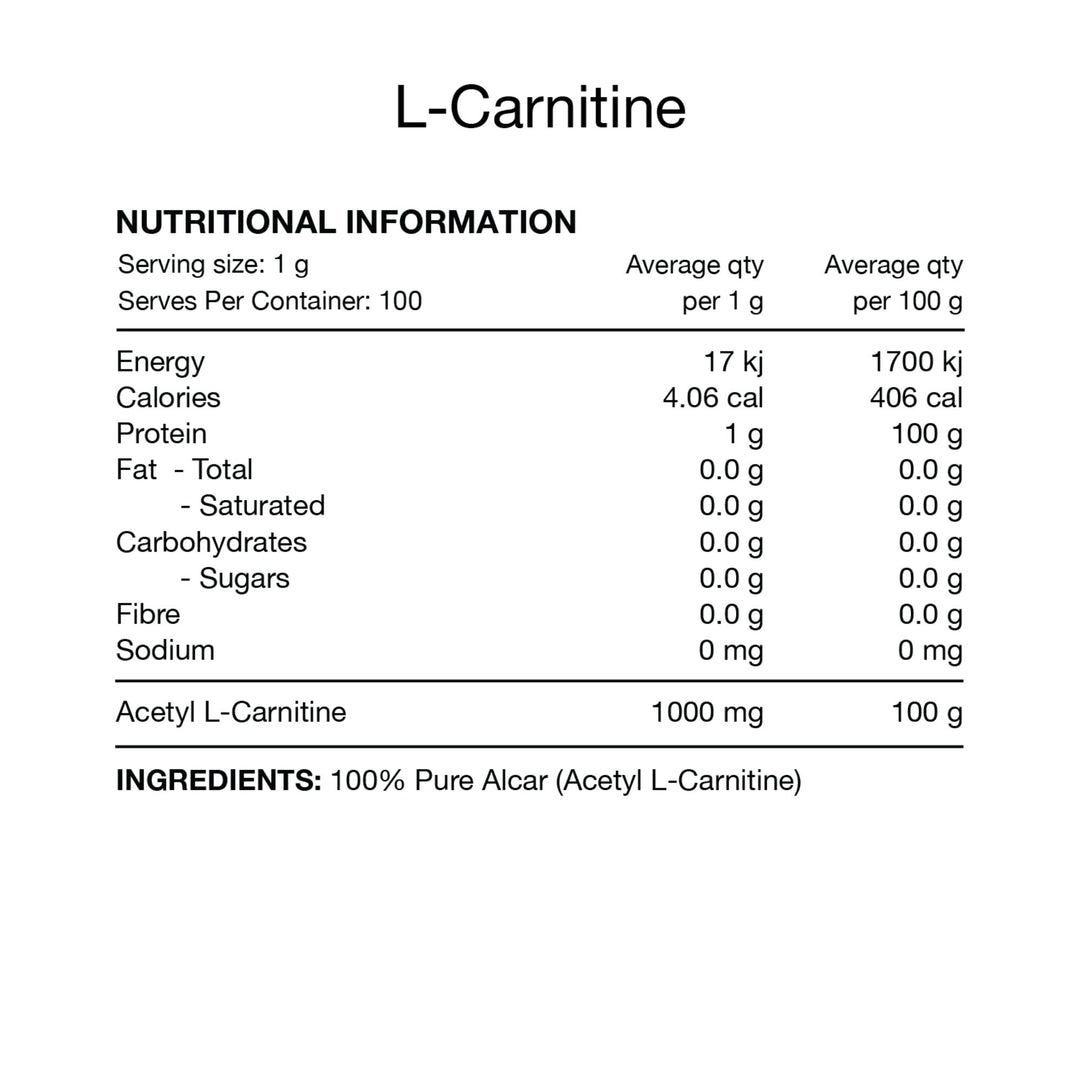 L-Carnitine

NUTRITIONAL INFORMATION

| Serving size: 1 g Serves Per Container: 100 | Average qty per 1 g | Average qty per 100 g |
|---|---|---|
| Energy | 17 kj | 1700 kj |
| Calories | 4.06 cal | 406 cal |
| Protein | 1 g | 100 g |
| Fat - Total | 0.0 g | 0.0 g |
| - Saturated | 0.0 g | 0.0 g |
| Carbohydrates | 0.0 g | 0.0 g |
| - Sugars | 0.0 g | 0.0 g |
| Fibre | 0.0 g | 0.0 g |
| Sodium | 0 mg | 0 mg |
| Acetyl L-Carnitine | 1000 mg | 100 g |

INGREDIENTS: 100% Pure Alcar (Acetyl L-Carnitine)